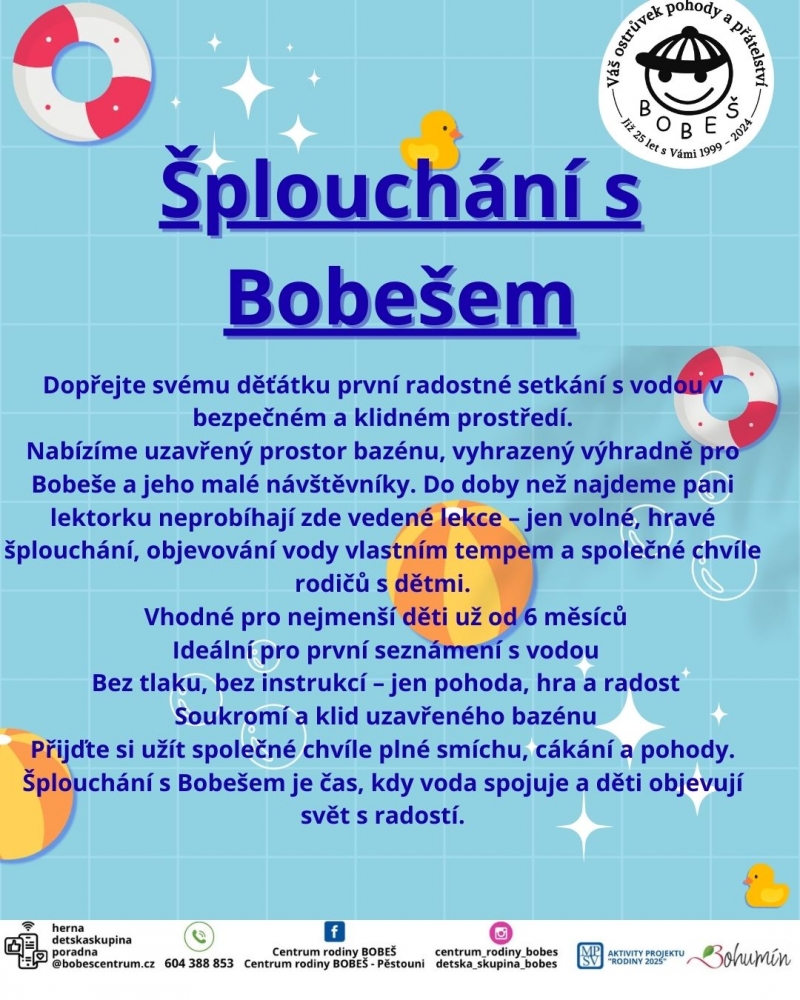 Váš ostrůvek pohody a přátelství
BOBEŠ
Již 25 let s Vámi 1999 - 2024

Šplouchání s Bobešem

Dopřejte svému děťátku první radostné setkání s vodou v bezpečném a klidném prostředí.
Nabízíme uzavřený prostor bazénu, vyhrazený výhradně pro Bobeše a jeho malé návštěvníky. Do doby než najdeme pani lektorku neprobíhají zde vedené lekce – jen volné, hravé šplouchání, objevování vody vlastním tempem a společné chvíle rodičů s dětmi.
Vhodné pro nejmenší děti už od 6 měsíců
Ideální pro první seznámení s vodou
Bez tlaku, bez instrukcí – jen pohoda, hra a radost
Soukromí a klid uzavřeného bazénu
Přijďte si užít společné chvíle plné smíchu, cákání a pohody.
Šplouchání s Bobešem je čas, kdy voda spojuje a děti objevují svět s radostí.

herna
detskaskupina
poradna
@bobescentrum.cz

604 388 853

Centrum rodiny BOBEŠ
Centrum rodiny BOBEŠ - Pěstouni

centrum_rodiny_bobes
detska_skupina_bobes

MPSV
AKTIVITY PROJEKTU "RODINY 2025"

Bohumín